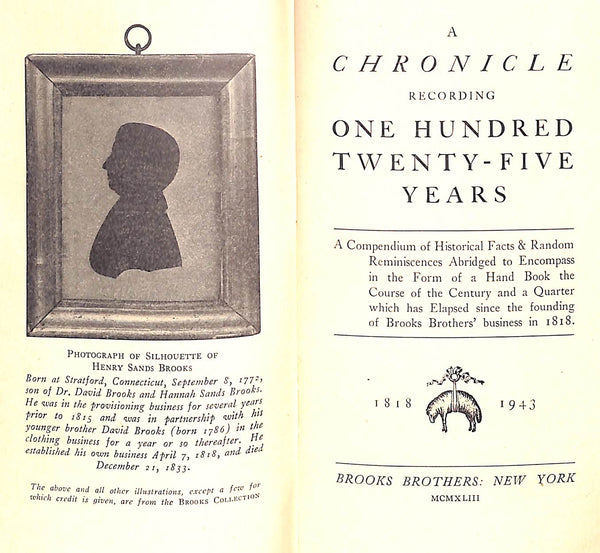 PHOTOGRAPH OF SILHOUETTE OF HENRY SANDS BROOKS

Born at Stratford, Connecticut, September 8, 1772, son of Dr. David Brooks and Hannah Sands Brooks. He was in the provisioning business for several years prior to 1815 and was in partnership with his younger brother David Brooks (born 1786) in the clothing business for a year or so thereafter. He established his own business April 7, 1818, and died December 21, 1833.

The above and all other illustrations, except a few for which credit is given, are from the BROOKS COLLECTION

A
CHRONICLE
RECORDING
ONE HUNDRED
TWENTY-FIVE
YEARS

A Compendium of Historical Facts & Random Reminiscences Abridged to Encompass in the Form of a Hand Book the Course of the Century and a Quarter which has Elapsed since the founding of Brooks Brothers' business in 1818.

1818 1943

BROOKS BROTHERS: NEW YORK
MCMXLIII